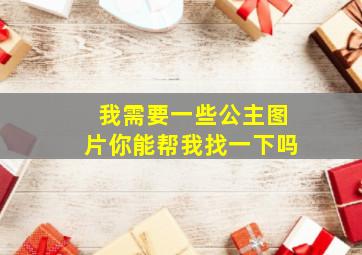 我需要一些公主图片你能帮我找一下吗